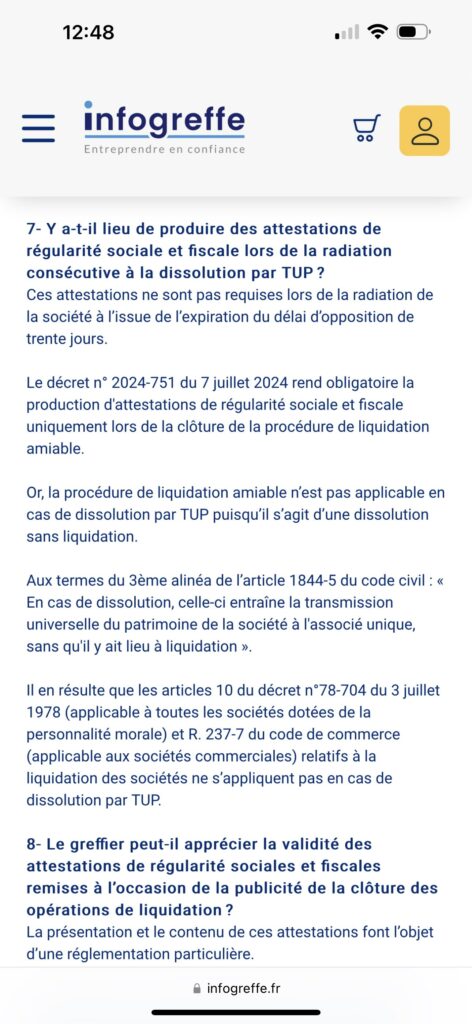 12:48

infogreffe
Entreprendre en confiance

7- Y a-t-il lieu de produire des attestations de régularité sociale et fiscale lors de la radiation consécutive à la dissolution par TUP ?
Ces attestations ne sont pas requises lors de la radiation de la société à l'issue de l'expiration du délai d'opposition de trente jours.

Le décret n° 2024-751 du 7 juillet 2024 rend obligatoire la production d'attestations de régularité sociale et fiscale uniquement lors de la clôture de la procédure de liquidation amiable.

Or, la procédure de liquidation amiable n'est pas applicable en cas de dissolution par TUP puisqu'il s'agit d'une dissolution sans liquidation.

Aux termes du 3ème alinéa de l'article 1844-5 du code civil : « En cas de dissolution, celle-ci entraîne la transmission universelle du patrimoine de la société à l'associé unique, sans qu'il y ait lieu à liquidation ».

Il en résulte que les articles 10 du décret n°78-704 du 3 juillet 1978 (applicable à toutes les sociétés dotées de la personnalité morale) et R. 237-7 du code de commerce (applicable aux sociétés commerciales) relatifs à la liquidation des sociétés ne s'appliquent pas en cas de dissolution par TUP.

8- Le greffier peut-il apprécier la validité des attestations de régularité sociales et fiscales remises à l'occasion de la publicité de la clôture des opérations de liquidation ?
La présentation et le contenu de ces attestations font l'objet d'une réglementation particulière.

infogreffe.fr